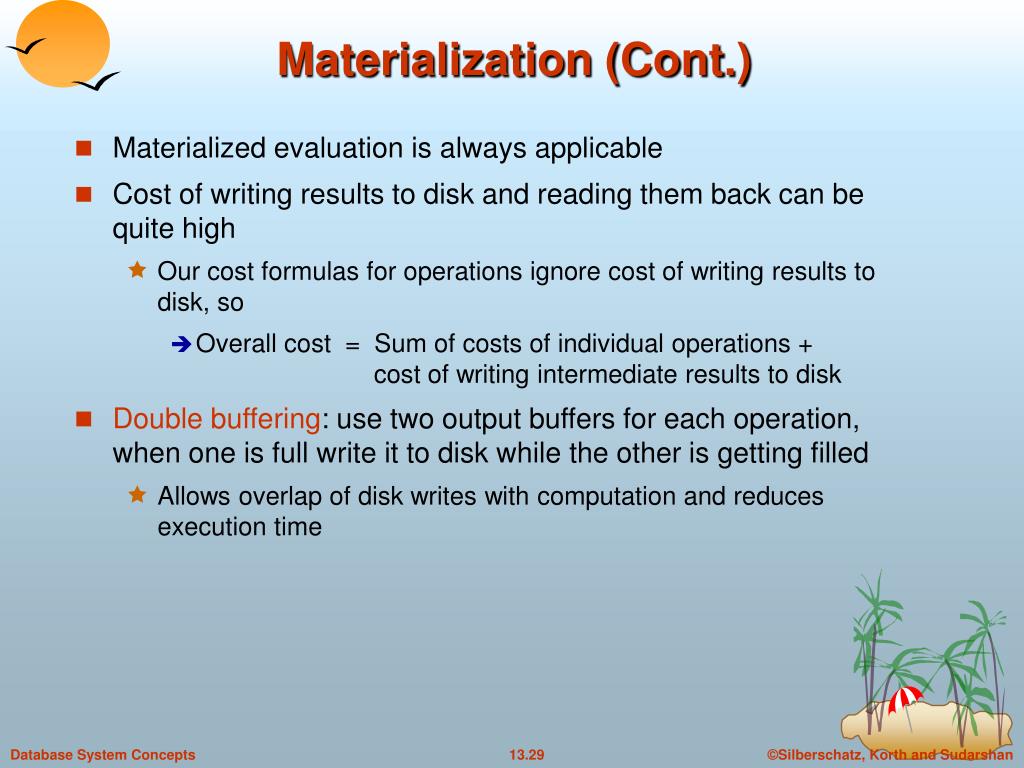 Materialization (Cont.)

Materialized evaluation is always applicable

Cost of writing results to disk and reading them back can be quite high

Our cost formulas for operations ignore cost of writing results to disk, so

Overall cost = Sum of costs of individual operations + cost of writing intermediate results to disk

Double buffering: use two output buffers for each operation, when one is full write it to disk while the other is getting filled

Allows overlap of disk writes with computation and reduces execution time

Database System Concepts

13.29

©Silberschatz, Korth and Sudarshan